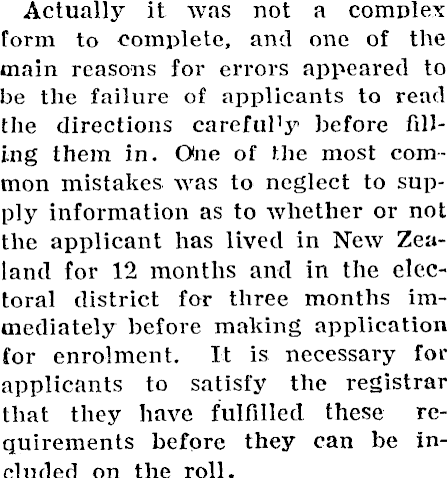 Actually it was not a complex form to complete, and one of the main reasons for errors appeared to be the failure of applicants to read the directions carefully before filling them in. One of the most common mistakes was to neglect to supply information as to whether or not the applicant has lived in New Zealand for 12 months and in the electoral district for three months immediately before making application for enrolment. It is necessary for applicants to satisfy the registrar that they have fulfilled these requirements before they can be included on the roll.